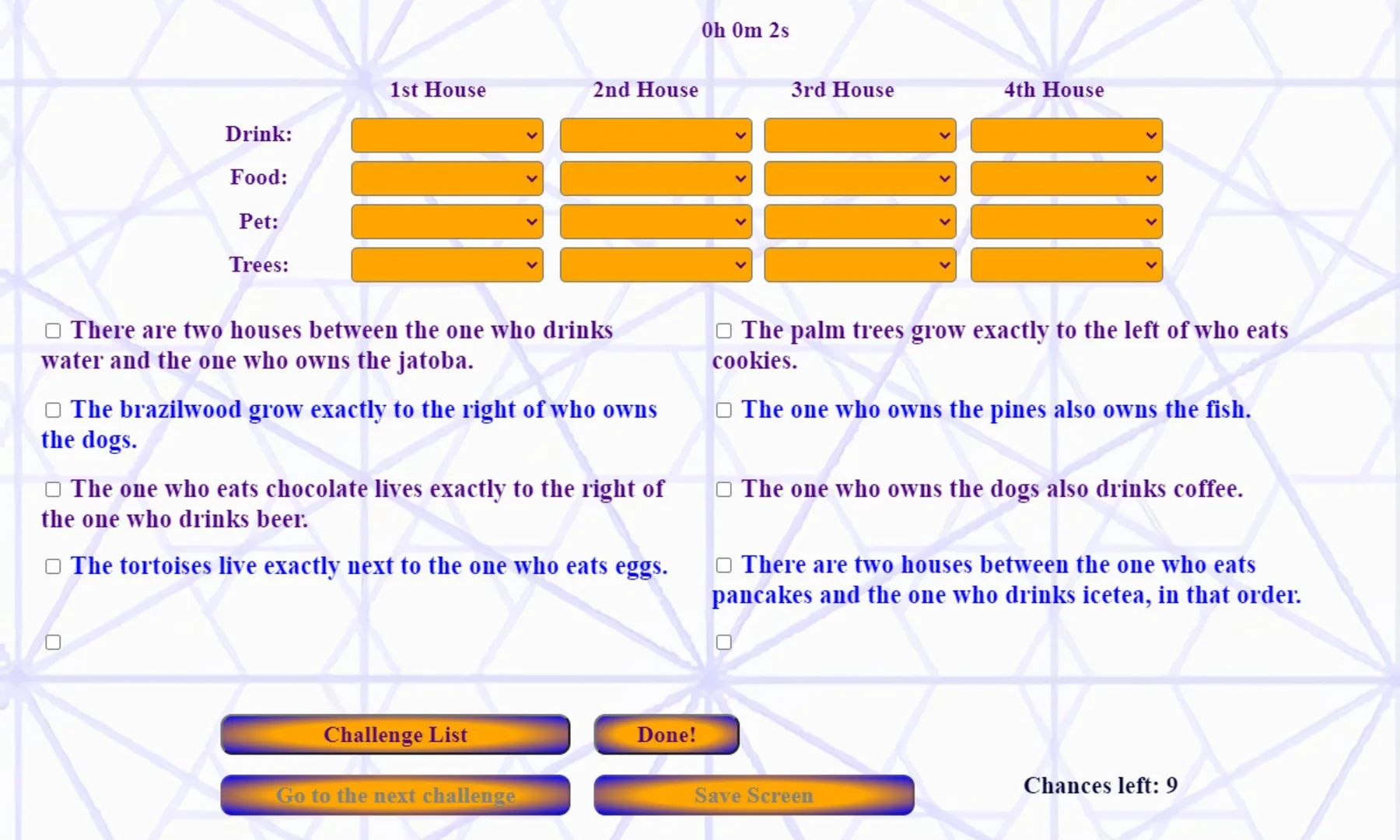 0h 0m 2s

| | 1st House | 2nd House | 3rd House | 4th House |
|---|---|---|---|---|
| Drink: | | | | |
| Food: | | | | |
| Pet: | | | | |
| Trees: | | | | |

There are two houses between the one who drinks water and the one who owns the jatoba.

The brazilwood grow exactly to the right of who owns the dogs.

The one who eats chocolate lives exactly to the right of the one who drinks beer.

The tortoises live exactly next to the one who eats eggs.

The palm trees grow exactly to the left of who eats cookies.

The one who owns the pines also owns the fish.

The one who owns the dogs also drinks coffee.

There are two houses between the one who eats pancakes and the one who drinks icetea, in that order.

Challenge List

Done!

Go to the next challenge

Save Screen

Chances left: 9